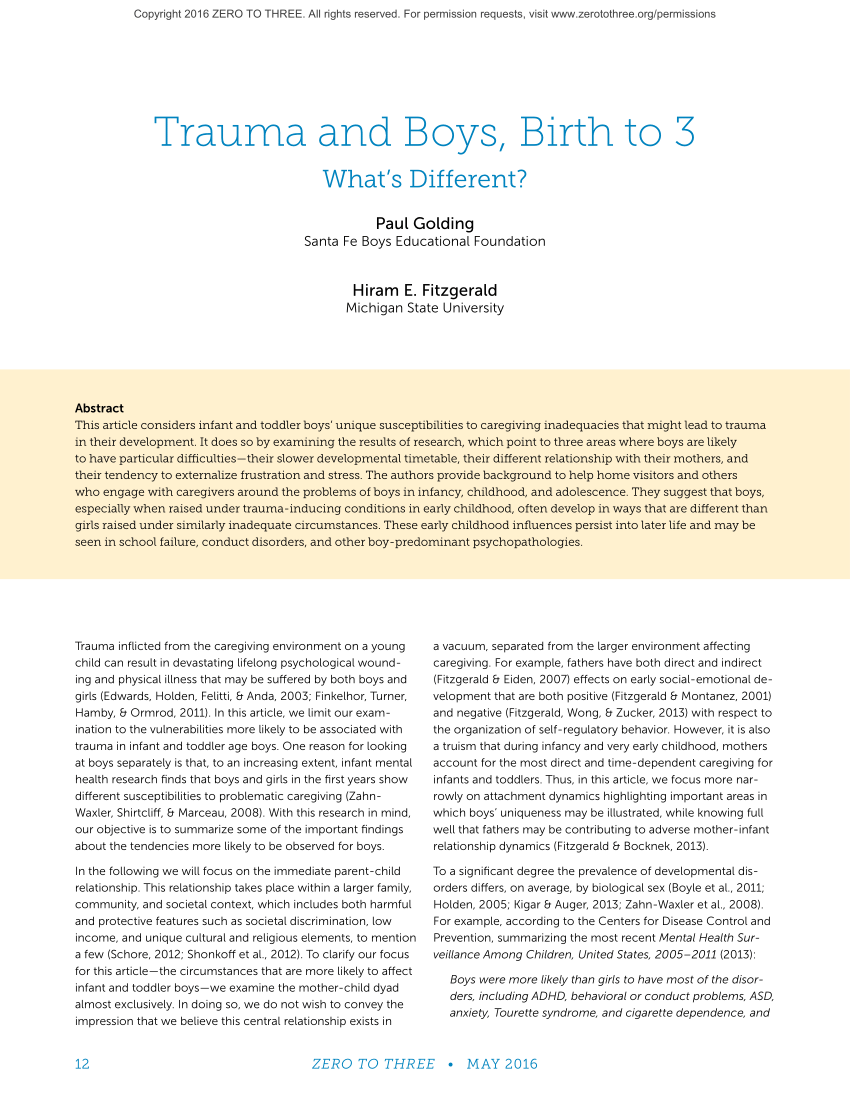 Copyright 2016 ZERO TO THREE. All rights reserved. For permission requests, visit www.zerotothree.org/permissions

Trauma and Boys, Birth to 3

What's Different?

Paul Golding
Santa Fe Boys Educational Foundation

Hiram E. Fitzgerald
Michigan State University

Abstract
This article considers infant and toddler boys' unique susceptibilities to caregiving inadequacies that might lead to trauma in their development. It does so by examining the results of research, which point to three areas where boys are likely to have particular difficulties—their slower developmental timetable, their different relationship with their mothers, and their tendency to externalize frustration and stress. The authors provide background to help home visitors and others who engage with caregivers around the problems of boys in infancy, childhood, and adolescence. They suggest that boys, especially when raised under trauma-inducing conditions in early childhood, often develop in ways that are different than girls raised under similarly inadequate circumstances. These early childhood influences persist into later life and may be seen in school failure, conduct disorders, and other boy-predominant psychopathologies.

Trauma inflicted from the caregiving environment on a young child can result in devastating lifelong psychological wounding and physical illness that may be suffered by both boys and girls (Edwards, Holden, Felitti, & Anda, 2003; Finkelhor, Turner, Hamby, & Ormrod, 2011). In this article, we limit our examination to the vulnerabilities more likely to be associated with trauma in infant and toddler age boys. One reason for looking at boys separately is that, to an increasing extent, infant mental health research finds that boys and girls in the first years show different susceptibilities to problematic caregiving (Zahn-Waxler, Shirtcliff, & Marceau, 2008). With this research in mind, our objective is to summarize some of the important findings about the tendencies more likely to be observed for boys.

In the following we will focus on the immediate parent-child relationship. This relationship takes place within a larger family, community, and societal context, which includes both harmful and protective features such as societal discrimination, low income, and unique cultural and religious elements, to mention a few (Schore, 2012; Shonkoff et al., 2012). To clarify our focus for this article—the circumstances that are more likely to affect infant and toddler boys—we examine the mother-child dyad almost exclusively. In doing so, we do not wish to convey the impression that we believe this central relationship exists in a vacuum, separated from the larger environment affecting caregiving. For example, fathers have both direct and indirect (Fitzgerald & Eiden, 2007) effects on early social-emotional development that are both positive (Fitzgerald & Montanez, 2001) and negative (Fitzgerald, Wong, & Zucker, 2013) with respect to the organization of self-regulatory behavior. However, it is also a truism that during infancy and very early childhood, mothers account for the most direct and time-dependent caregiving for infants and toddlers. Thus, in this article, we focus more narrowly on attachment dynamics highlighting important areas in which boys' uniqueness may be illustrated, while knowing full well that fathers may be contributing to adverse mother-infant relationship dynamics (Fitzgerald & Bocknek, 2013).

To a significant degree the prevalence of developmental disorders differs, on average, by biological sex (Boyle et al., 2011; Holden, 2005; Kigar & Auger, 2013; Zahn-Waxler et al., 2008). For example, according to the Centers for Disease Control and Prevention, summarizing the most recent Mental Health Surveillance Among Children, United States, 2005–2011 (2013):

Boys were more likely than girls to have most of the disorders, including ADHD, behavioral or conduct problems, ASD, anxiety, Tourette syndrome, and cigarette dependence, and

12 ZERO TO THREE • MAY 2016